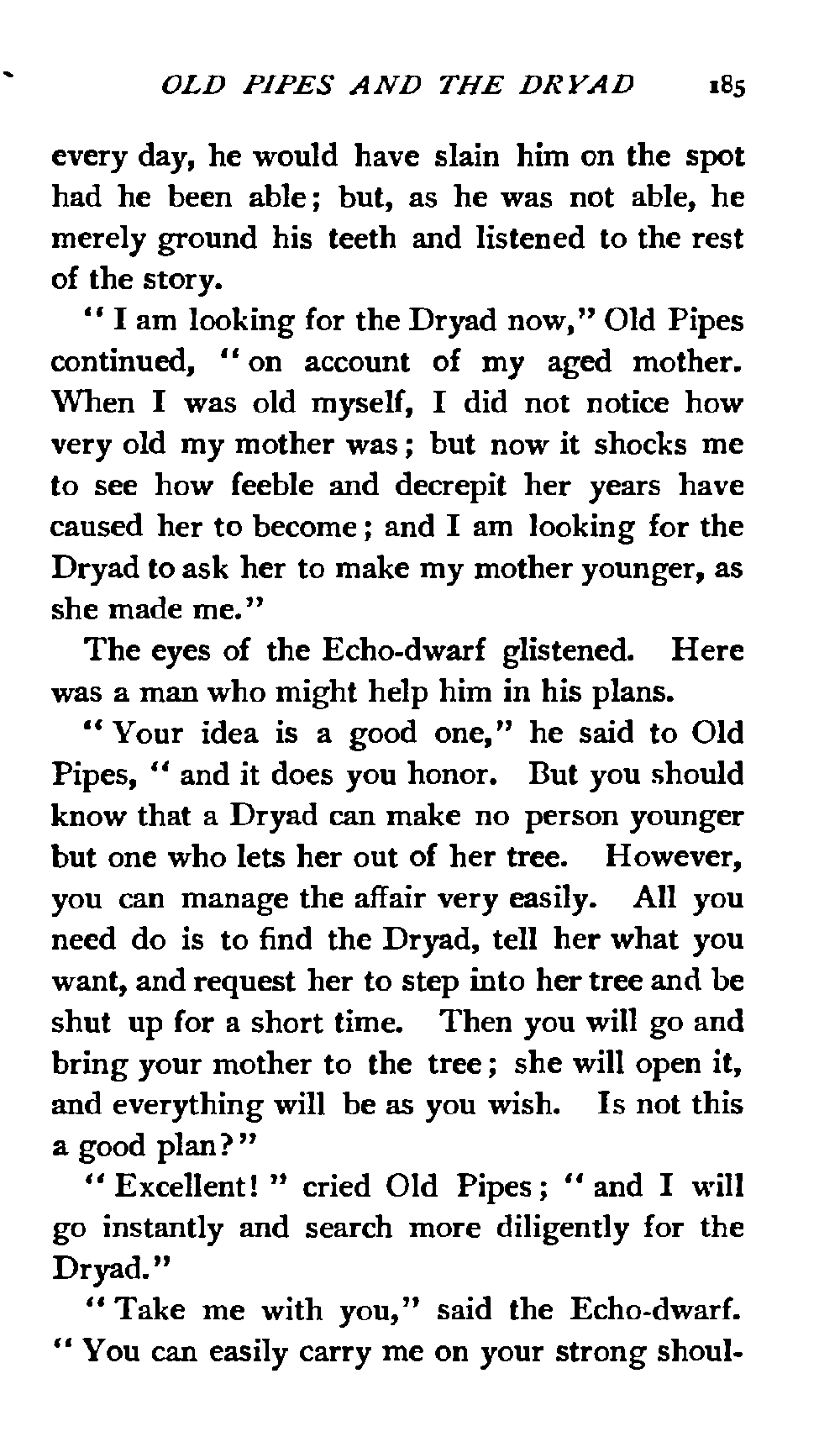 OLD PIPES AND THE DRYAD 185

every day, he would have slain him on the spot had he been able; but, as he was not able, he merely ground his teeth and listened to the rest of the story.

"I am looking for the Dryad now," Old Pipes continued, "on account of my aged mother. When I was old myself, I did not notice how very old my mother was; but now it shocks me to see how feeble and decrepit her years have caused her to become; and I am looking for the Dryad to ask her to make my mother younger, as she made me."

The eyes of the Echo-dwarf glistened. Here was a man who might help him in his plans.

"Your idea is a good one," he said to Old Pipes, "and it does you honor. But you should know that a Dryad can make no person younger but one who lets her out of her tree. However, you can manage the affair very easily. All you need do is to find the Dryad, tell her what you want, and request her to step into her tree and be shut up for a short time. Then you will go and bring your mother to the tree; she will open it, and everything will be as you wish. Is not this a good plan?"

"Excellent!" cried Old Pipes; "and I will go instantly and search more diligently for the Dryad."

"Take me with you," said the Echo-dwarf. "You can easily carry me on your strong shoul-